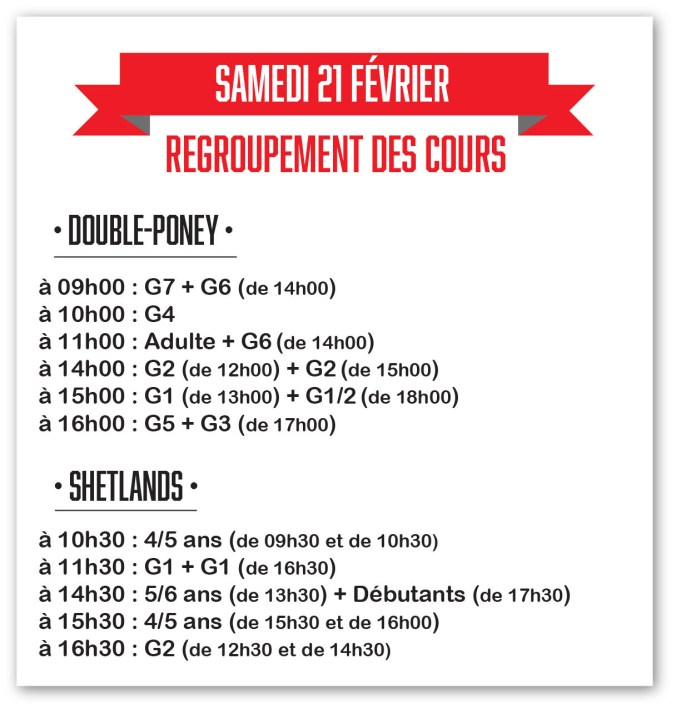 SAMEDI 21 FÉVRIER

REGROUPEMENT DES COURS

• DOUBLE-PONEY •

à 09h00 : G7 + G6 (de 14h00)
à 10h00 : G4
à 11h00 : Adulte + G6 (de 14h00)
à 14h00 : G2 (de 12h00) + G2 (de 15h00)
à 15h00 : G1 (de 13h00) + G1/2 (de 18h00)
à 16h00 : G5 + G3 (de 17h00)

• SHETLANDS •

à 10h30 : 4/5 ans (de 09h30 et de 10h30)
à 11h30 : G1 + G1 (de 16h30)
à 14h30 : 5/6 ans (de 13h30) + Débutants (de 17h30)
à 15h30 : 4/5 ans (de 15h30 et de 16h00)
à 16h30 : G2 (de 12h30 et de 14h30)